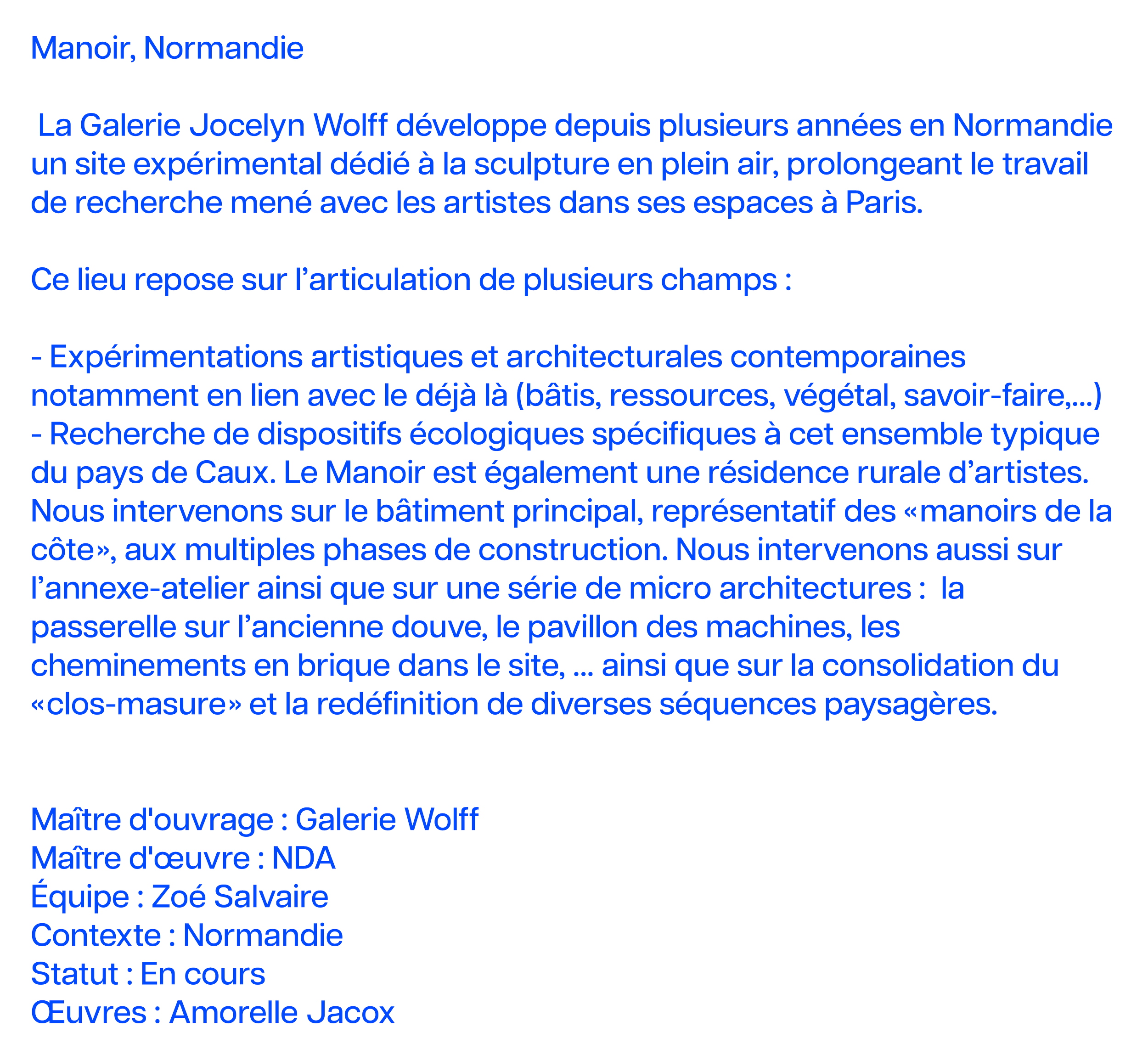 Manoir, Normandie

La Galerie Jocelyn Wolff développe depuis plusieurs années en Normandie un site expérimental dédié à la sculpture en plein air, prolongeant le travail de recherche mené avec les artistes dans ses espaces à Paris.

Ce lieu repose sur l'articulation de plusieurs champs :

- Expérimentations artistiques et architecturales contemporaines notamment en lien avec le déjà là (bâtis, ressources, végétal, savoir-faire,...)
- Recherche de dispositifs écologiques spécifiques à cet ensemble typique du pays de Caux. Le Manoir est également une résidence rurale d'artistes. Nous intervenons sur le bâtiment principal, représentatif des «manoirs de la côte», aux multiples phases de construction. Nous intervenons aussi sur l'annexe-atelier ainsi que sur une série de micro architectures : la passerelle sur l'ancienne douve, le pavillon des machines, les cheminements en brique dans le site, ... ainsi que sur la consolidation du «clos-masure» et la redéfinition de diverses séquences paysagères.

Maître d'ouvrage : Galerie Wolff
Maître d'œuvre : NDA
Équipe : Zoé Salvaire
Contexte : Normandie
Statut : En cours
Œuvres : Amorelle Jacox